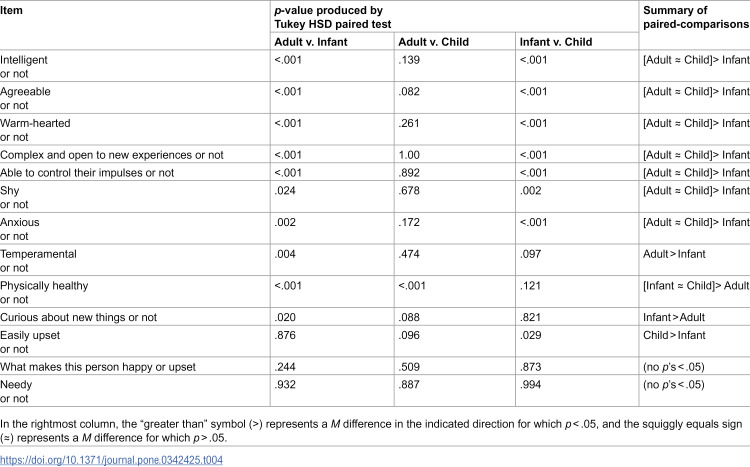 | Item | p-value produced by Tukey HSD paired test | | | Summary of paired-comparisons |
|---|---|---|---|---|
| | Adult v. Infant | Adult v. Child | Infant v. Child | |
| Intelligent or not | <.001 | .139 | <.001 | [Adult ≈ Child]> Infant |
| Agreeable or not | <.001 | .082 | <.001 | [Adult ≈ Child]> Infant |
| Warm-hearted or not | <.001 | .261 | <.001 | [Adult ≈ Child]> Infant |
| Complex and open to new experiences or not | <.001 | 1.00 | <.001 | [Adult ≈ Child]> Infant |
| Able to control their impulses or not | <.001 | .892 | <.001 | [Adult ≈ Child]> Infant |
| Shy or not | .024 | .678 | .002 | [Adult ≈ Child]> Infant |
| Anxious or not | .002 | .172 | <.001 | [Adult ≈ Child]> Infant |
| Temperamental or not | .004 | .474 | .097 | Adult > Infant |
| Physically healthy or not | <.001 | <.001 | .121 | [Infant ≈ Child]> Adult |
| Curious about new things or not | .020 | .088 | .821 | Infant > Adult |
| Easily upset or not | .876 | .096 | .029 | Child > Infant |
| What makes this person happy or upset | .244 | .509 | .873 | (no p's < .05) |
| Needy or not | .932 | .887 | .994 | (no p's < .05) |

In the rightmost column, the "greater than" symbol (>) represents a M difference in the indicated direction for which p < .05, and the squiggly equals sign (≈) represents a M difference for which p > .05.

https://doi.org/10.1371/journal.pone.0342425.t004